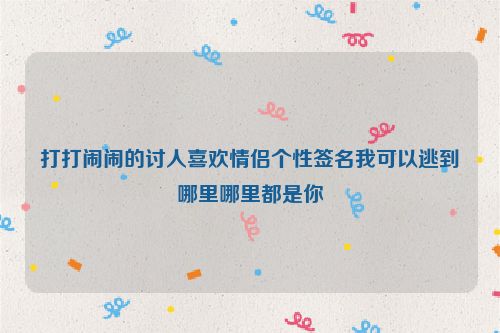 打打闹闹的讨人喜欢情侣个性签名我可以逃到哪里哪里都是你